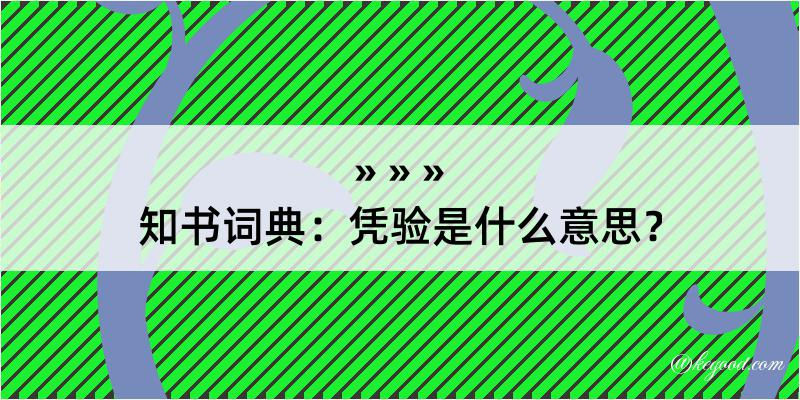 » » »

知书词典：凭验是什么意思？

@kegood.com